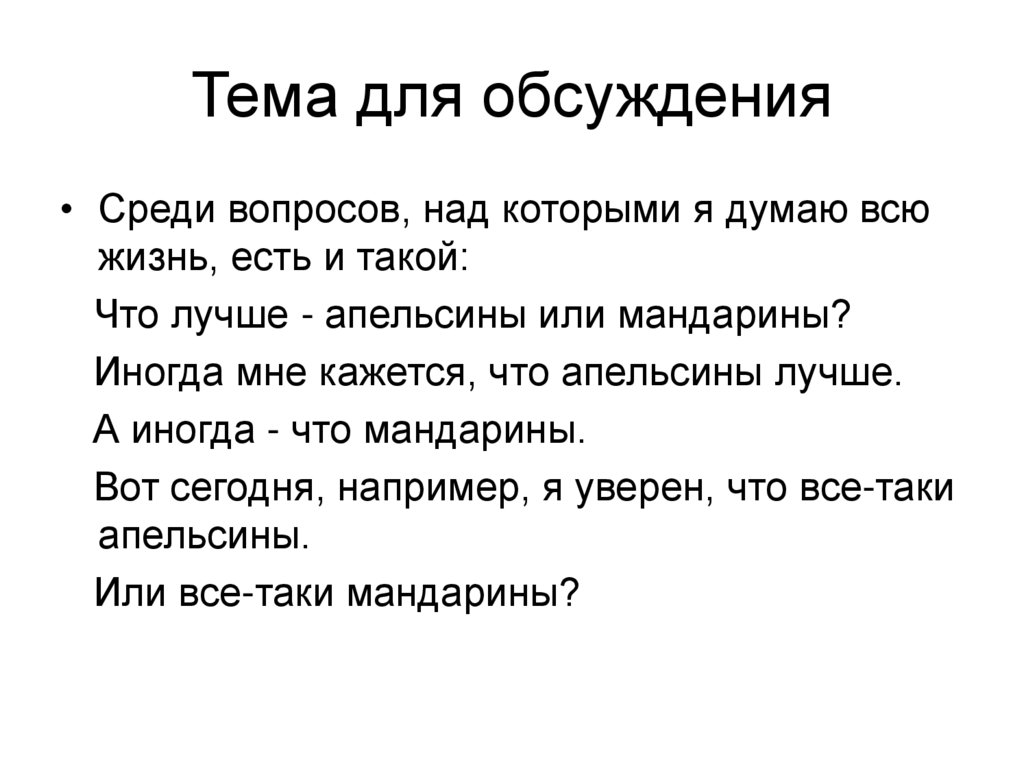 Тема для обсуждения

• Среди вопросов, над которыми я думаю всю жизнь, есть и такой:

Что лучше - апельсины или мандарины?

Иногда мне кажется, что апельсины лучше.

А иногда - что мандарины.

Вот сегодня, например, я уверен, что все-таки апельсины.

Или все-таки мандарины?